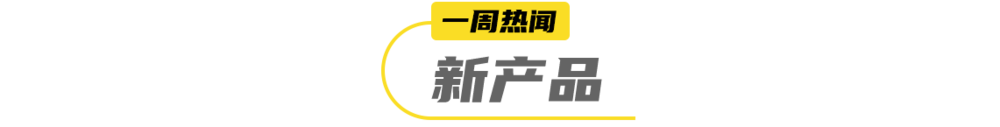 一周热闻

新产品